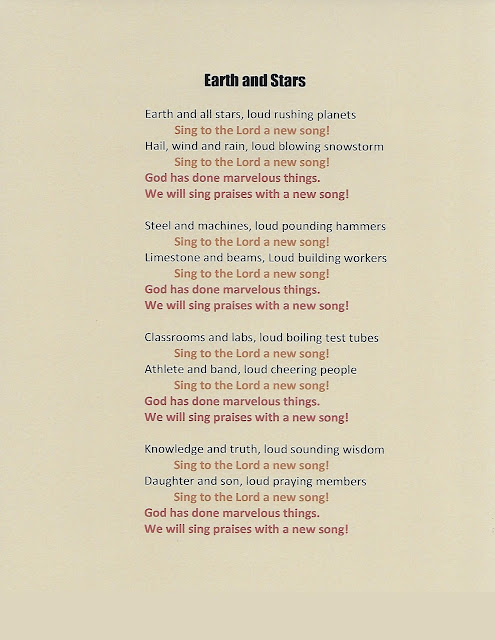 Earth and Stars

Earth and all stars, loud rushing planets
Sing to the Lord a new song!
Hail, wind and rain, loud blowing snowstorm
Sing to the Lord a new song!
God has done marvelous things.
We will sing praises with a new song!

Steel and machines, loud pounding hammers
Sing to the Lord a new song!
Limestone and beams, Loud building workers
Sing to the Lord a new song!
God has done marvelous things.
We will sing praises with a new song!

Classrooms and labs, loud boiling test tubes
Sing to the Lord a new song!
Athlete and band, loud cheering people
Sing to the Lord a new song!
God has done marvelous things.
We will sing praises with a new song!

Knowledge and truth, loud sounding wisdom
Sing to the Lord a new song!
Daughter and son, loud praying members
Sing to the Lord a new song!
God has done marvelous things.
We will sing praises with a new song!